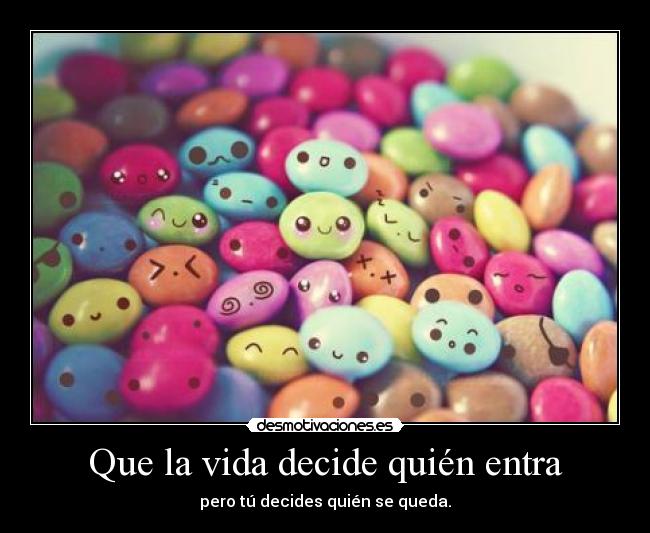 desmotivaciones.es

Que la vida decide quién entra

pero tú decides quién se queda.